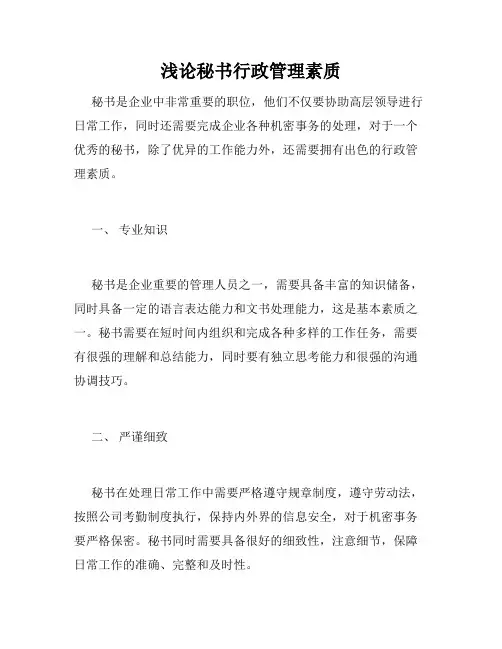 浅论秘书行政管理素质

秘书是企业中非常重要的职位，他们不仅要协助高层领导进行日常工作，同时还需要完成企业各种机密事务的处理，对于一个优秀的秘书，除了优异的工作能力外，还需要拥有出色的行政管理素质。

一、 专业知识

秘书是企业重要的管理人员之一，需要具备丰富的知识储备，同时具备一定的语言表达能力和文书处理能力，这是基本素质之一。秘书需要在短时间内组织和完成各种多样的工作任务，需要有很强的理解和总结能力，同时要有独立思考能力和很强的沟通协调技巧。

二、 严谨细致

秘书在处理日常工作中需要严格遵守规章制度，遵守劳动法，按照公司考勤制度执行，保持内外界的信息安全，对于机密事务要严格保密。秘书同时需要具备很好的细致性，注意细节，保障日常工作的准确、完整和及时性。